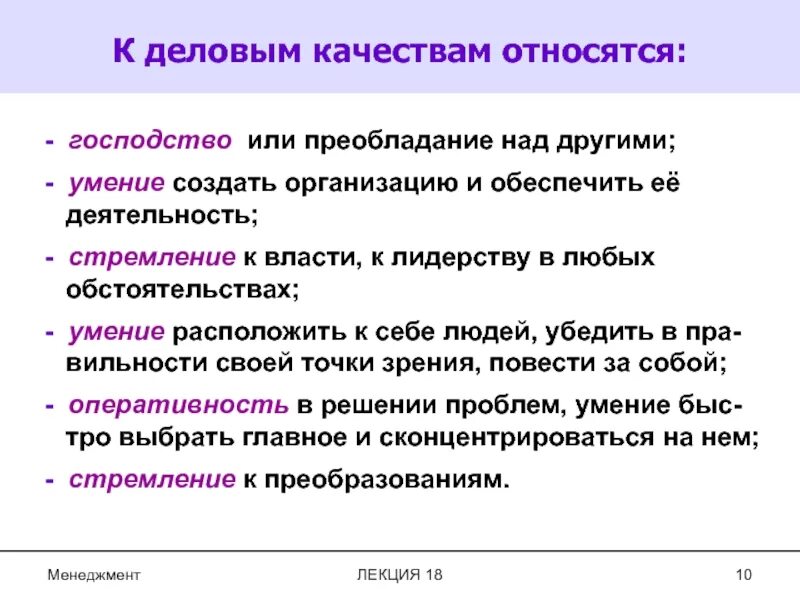 К деловым качествам относятся:

- господство или преобладание над другими;
- умение создать организацию и обеспечить её деятельность;
- стремление к власти, к лидерству в любых обстоятельствах;
- умение расположить к себе людей, убедить в правильности своей точки зрения, повести за собой;
- оперативность в решении проблем, умение быстро выбрать главное и сконцентрироваться на нем;
- стремление к преобразованиям.

Менеджмент ЛЕКЦИЯ 18 10